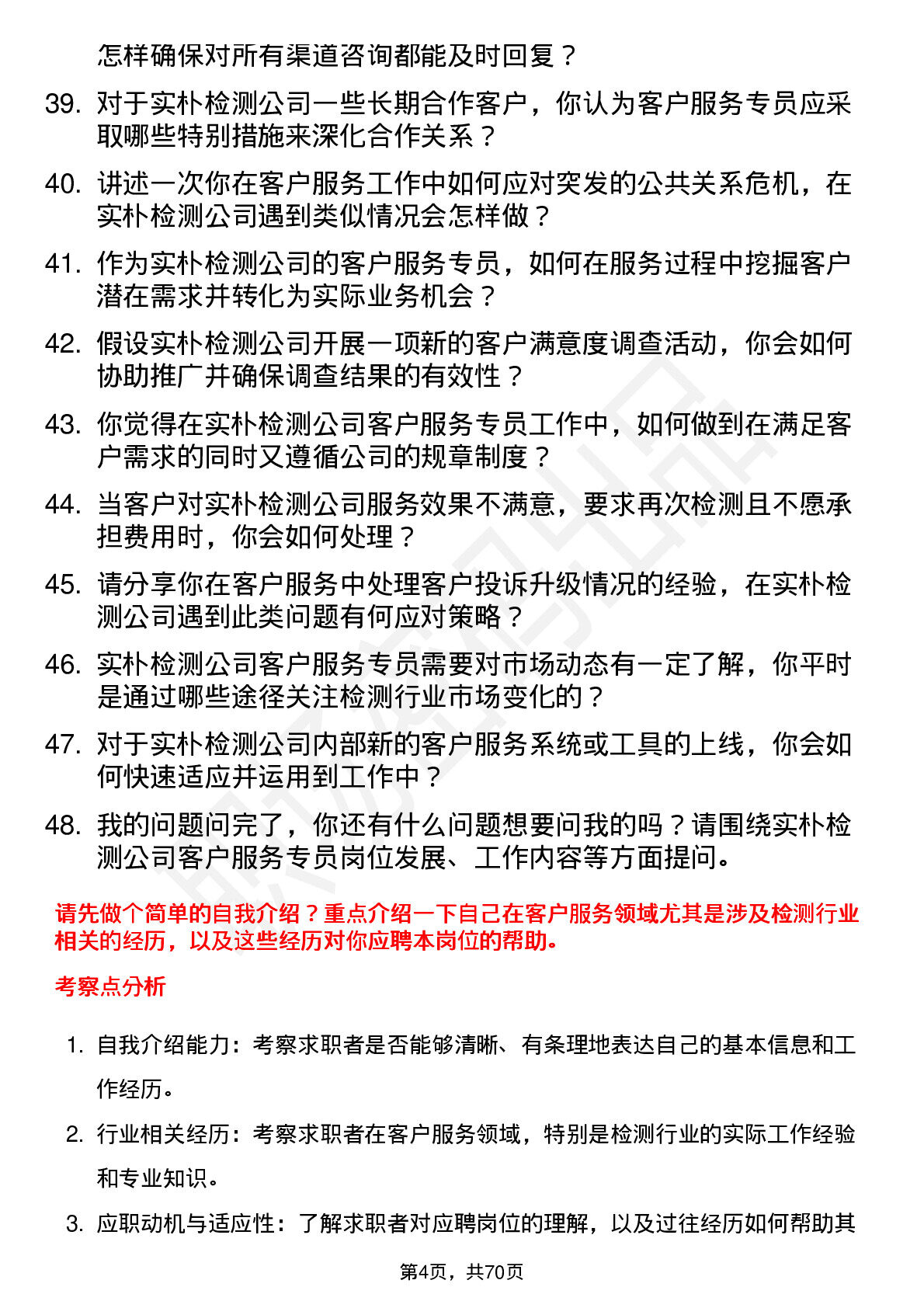 怎样确保对所有渠道咨询都能及时回复？

39. 对于实朴检测公司一些长期合作客户，你认为客户服务专员应采取哪些特别措施来深化合作关系？

40. 讲述一次你在客户服务工作中如何应对突发的公共关系危机，在实朴检测公司遇到类似情况会怎样做？

41. 作为实朴检测公司的客户服务专员，如何在服务过程中挖掘客户潜在需求并转化为实际业务机会？

42. 假设实朴检测公司开展一项新的客户满意度调查活动，你会如何协助推广并确保调查结果的有效性？

43. 你觉得在实朴检测公司客户服务专员工作中，如何做到在满足客户需求的同时又遵循公司的规章制度？

44. 当客户对实朴检测公司服务效果不满意，要求再次检测且不愿承担费用时，你会如何处理？

45. 请分享你在客户服务中处理客户投诉升级情况的经验，在实朴检测公司遇到此类问题有何应对策略？

46. 实朴检测公司客户服务专员需要对市场动态有一定了解，你平时是通过哪些途径关注检测行业市场变化的？

47. 对于实朴检测公司内部新的客户服务系统或工具的上线，你会如何快速适应并运用到工作中？

48. 我的问题问完了，你还有什么问题想要问我的吗？请围绕实朴检测公司客户服务专员岗位发展、工作内容等方面提问。

请先做个简单的自我介绍？重点介绍一下自己在客户服务领域尤其是涉及检测行业相关的经历，以及这些经历对你应聘本岗位的帮助。

考察点分析

1. 自我介绍能力：考察求职者是否能够清晰、有条理地表达自己的基本信息和工作经历。

2. 行业相关经历：考察求职者在客户服务领域，特别是检测行业的实际工作经验和专业知识。

3. 应职动机与适应性：了解求职者对应聘岗位的理解，以及过往经历如何帮助其

第4页，共70页